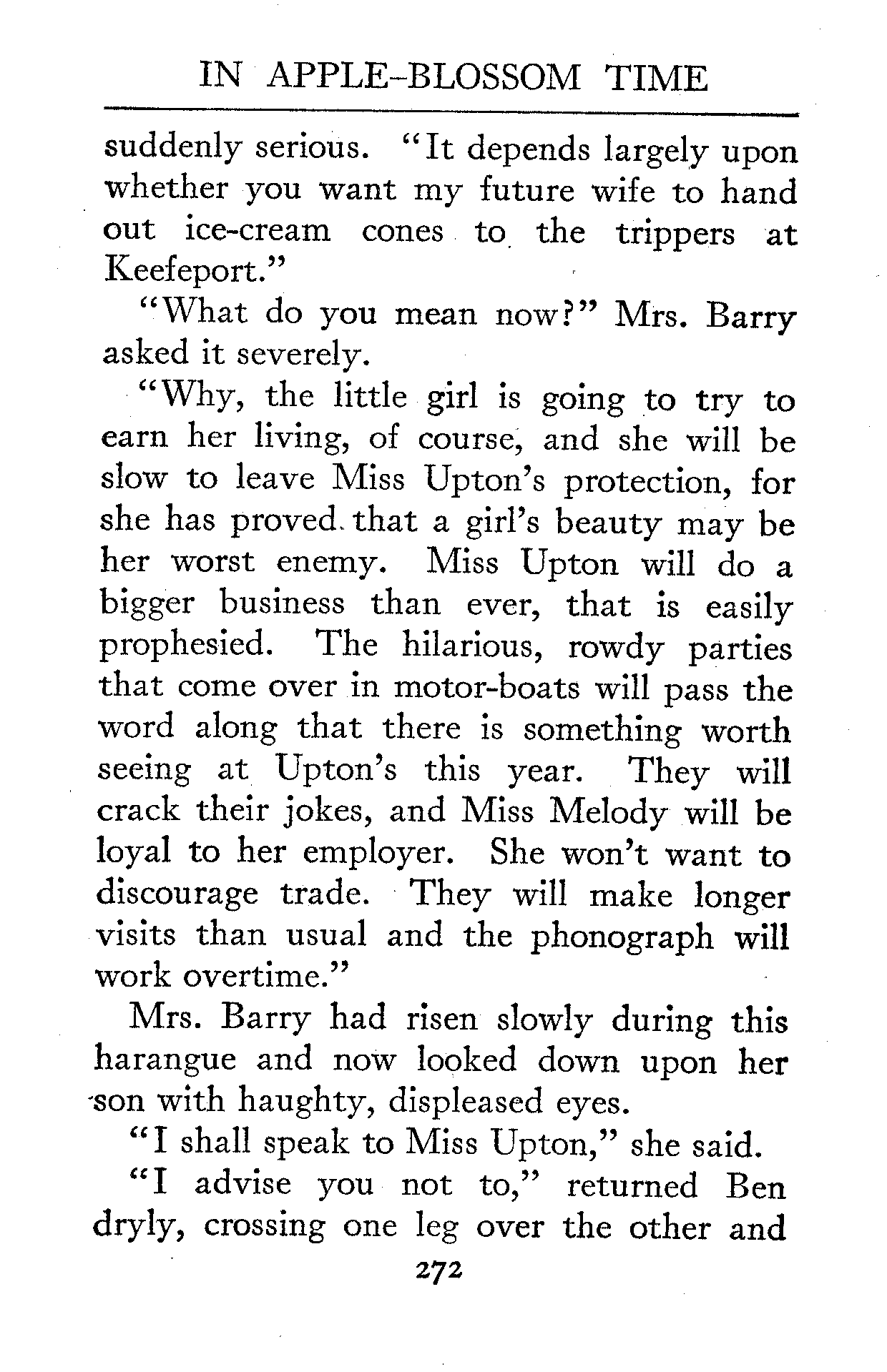 IN APPLE-BLOSSOM TIME

suddenly serious. "It depends largely upon whether you want my future wife to hand out ice-cream cones to the trippers at Keefeport."

"What do you mean now?" Mrs. Barry asked it severely.

"Why, the little girl is going to try to earn her living, of course, and she will be slow to leave Miss Upton's protection, for she has proved that a girl's beauty may be her worst enemy. Miss Upton will do a bigger business than ever, that is easily prophesied. The hilarious, rowdy parties that come over in motor-boats will pass the word along that there is something worth seeing at Upton's this year. They will crack their jokes, and Miss Melody will be loyal to her employer. She won't want to discourage trade. They will make longer visits than usual and the phonograph will work overtime."

Mrs. Barry had risen slowly during this harangue and now looked down upon her son with haughty, displeased eyes.

"I shall speak to Miss Upton," she said.

"I advise you not to," returned Ben dryly, crossing one leg over the other and

272